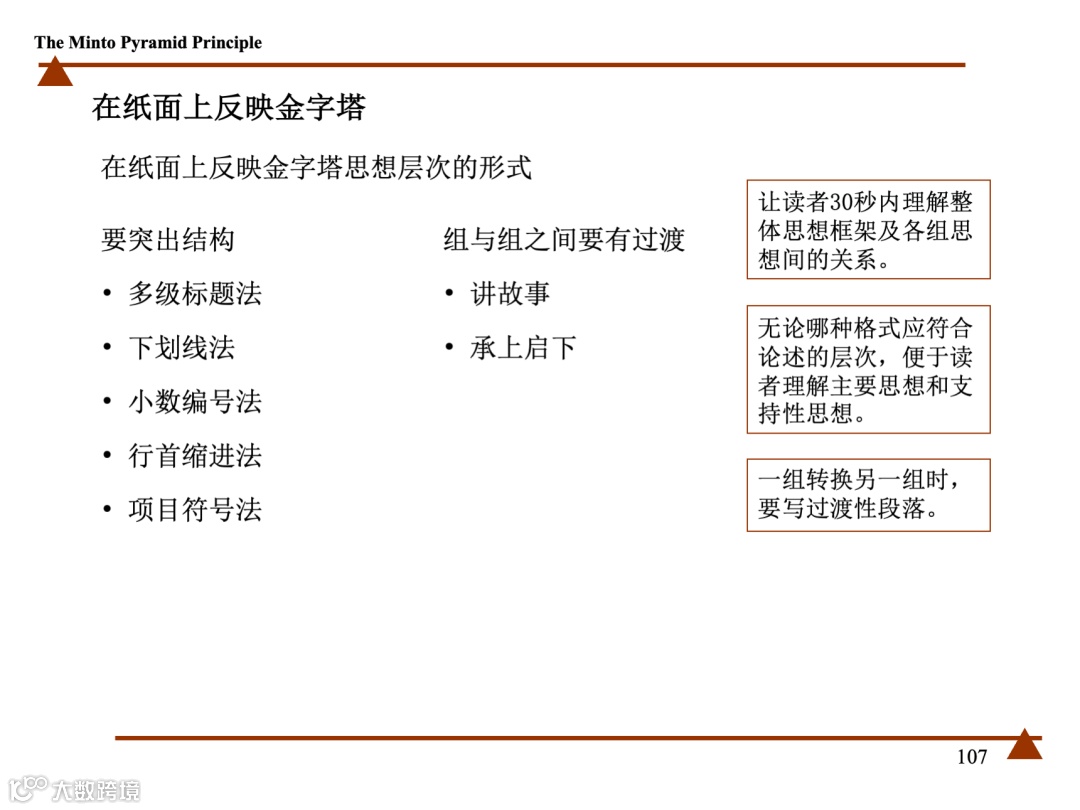 The Minto Pyramid Principle

在纸面上反映金字塔

在纸面上反映金字塔思想层次的形式

要突出结构

• 多级标题法
• 下划线法
• 小数编号法
• 行首缩进法
• 项目符号法

组与组之间要有过渡

• 讲故事
• 承上启下

让读者30秒内理解整体思想框架及各组思想间的关系。

无论哪种格式应符合论述的层次，便于读者理解主要思想和支持性思想。

一组转换另一组时，要写过渡性段落。

107

大数跨境